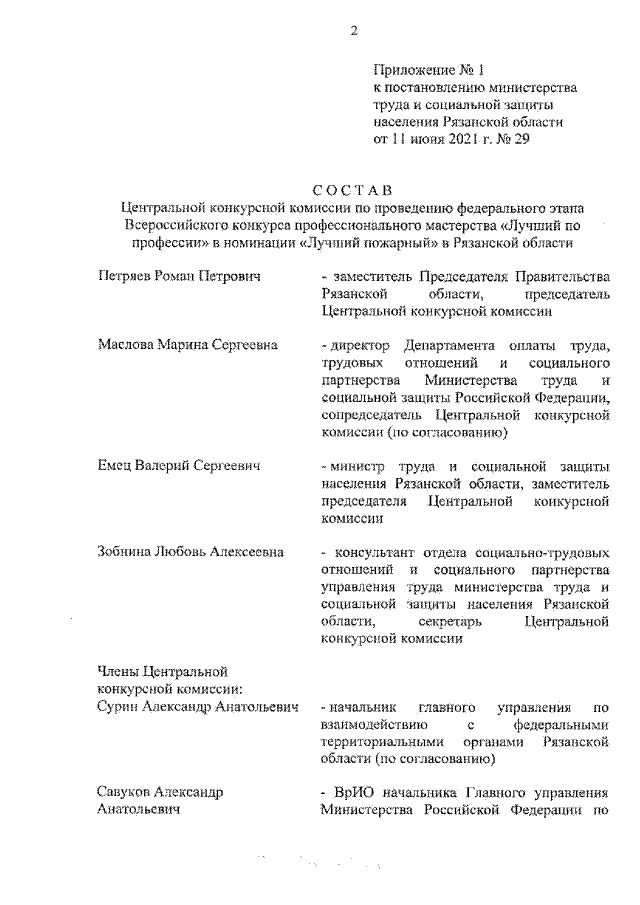 2

Приложение № 1
к постановлению министерства труда и социальной защиты населения Рязанской области
от 11 июня 2021 г. № 29

СОСТАВ
Центральной конкурсной комиссии по проведению федерального этапа Всероссийского конкурса профессионального мастерства «Лучший по профессии» в номинации «Лучший пожарный» в Рязанской области

Петряев Роман Петрович

- заместитель Председателя Правительства Рязанской области, председатель Центральной конкурсной комиссии

Маслова Марина Сергеевна

- директор Департамента оплаты труда, трудовых отношений и социального партнерства Министерства труда и социальной защиты Российской Федерации, сопредседатель Центральной конкурсной комиссии (по согласованию)

Емец Валерий Сергеевич

- министр труда и социальной защиты населения Рязанской области, заместитель председателя Центральной конкурсной комиссии

Зобнина Любовь Алексеевна

- консультант отдела социально-трудовых отношений и социального партнерства управления труда министерства труда и социальной защиты населения Рязанской области, секретарь Центральной конкурсной комиссии

Члены Центральной конкурсной комиссии:

Сурин Александр Анатольевич

- начальник главного управления по взаимодействию с федеральными территориальными органами Рязанской области (по согласованию)

Савуков Александр Анатольевич

- ВрИО начальника Главного управления Министерства Российской Федерации по